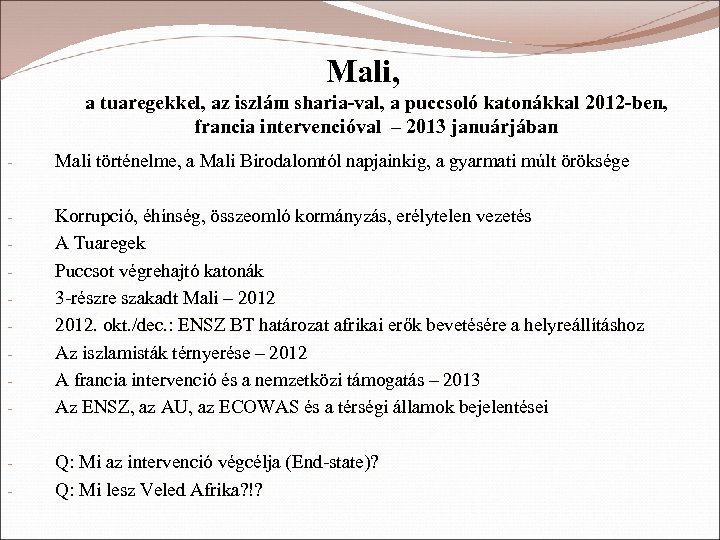 Mali,

a tuaregekkel, az iszlám sharia-val, a puccsoló katonákkal 2012-ben, francia intervencióval – 2013 januárjában

- Mali történelme, a Mali Birodalomtól napjainkig, a gyarmati múlt öröksége

- Korrupció, éhínség, összeomló kormányzás, erélytelen vezetés
- A Tuaregek
- Puccsot végrehajtó katonák
- 3-részre szakadt Mali – 2012
- 2012. okt./dec.: ENSZ BT határozat afrikai erők bevetésére a helyreállításhoz
- Az iszlamisták térnyerése – 2012
- A francia intervenció és a nemzetközi támogatás – 2013
- Az ENSZ, az AU, az ECOWAS és a térségi államok bejelentései

- Q: Mi az intervenció végcélja (End-state)?
- Q: Mi lesz Veled Afrika?!?